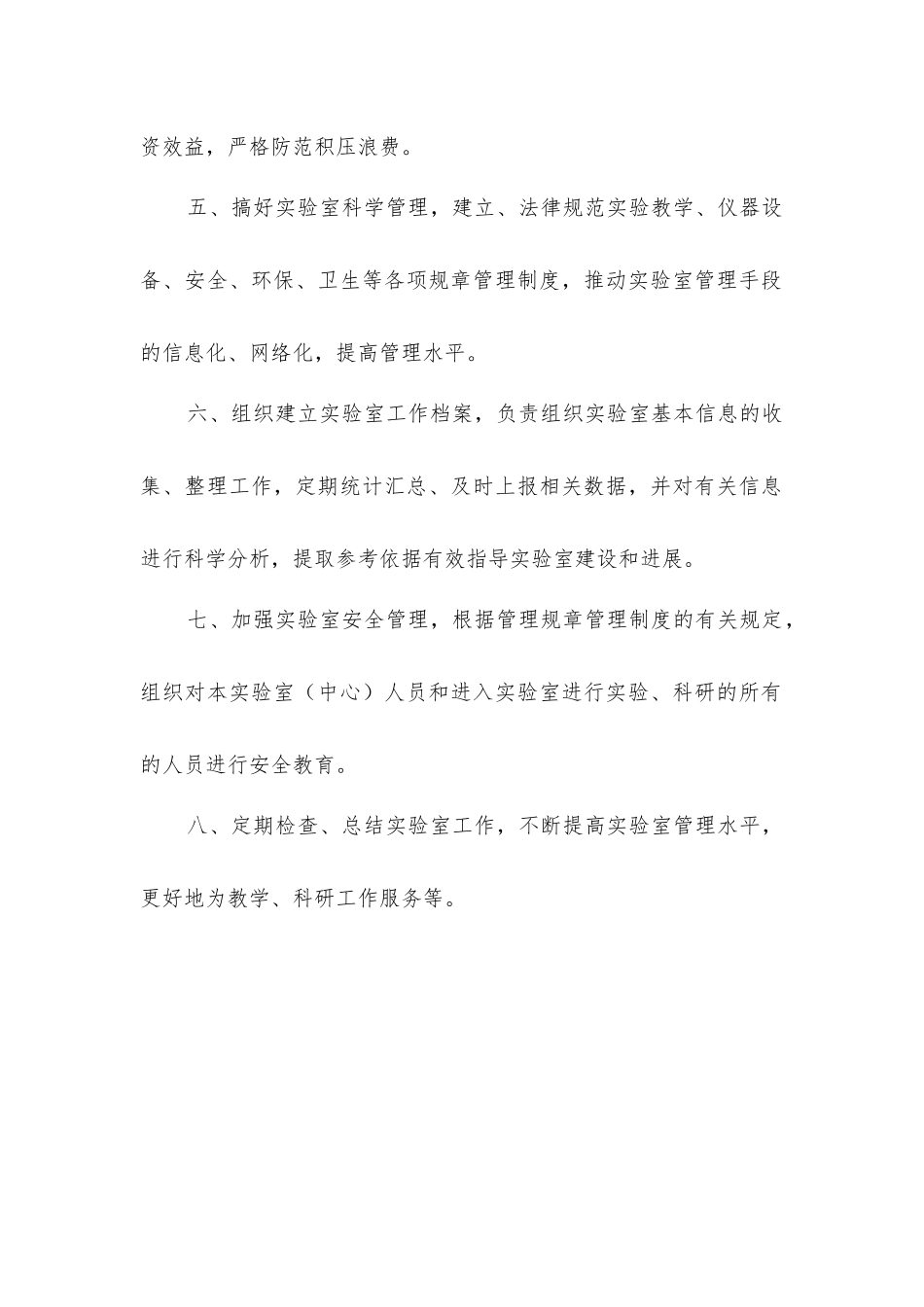 资效益，严格防范积压浪费。

五、搞好实验室科学管理，建立、法律规范实验教学、仪器设备、安全、环保、卫生等各项规章管理制度，推动实验室管理手段的信息化、网络化，提高管理水平。

六、组织建立实验室工作档案，负责组织实验室基本信息的收集、整理工作，定期统计汇总、及时上报相关数据，并对有关信息进行科学分析，提取参考依据有效指导实验室建设和进展。

七、加强实验室安全管理，根据管理规章管理制度的有关规定，组织对本实验室（中心）人员和进入实验室进行实验、科研的所有的人员进行安全教育。

八、定期检查、总结实验室工作，不断提高实验室管理水平，更好地为教学、科研工作服务等。